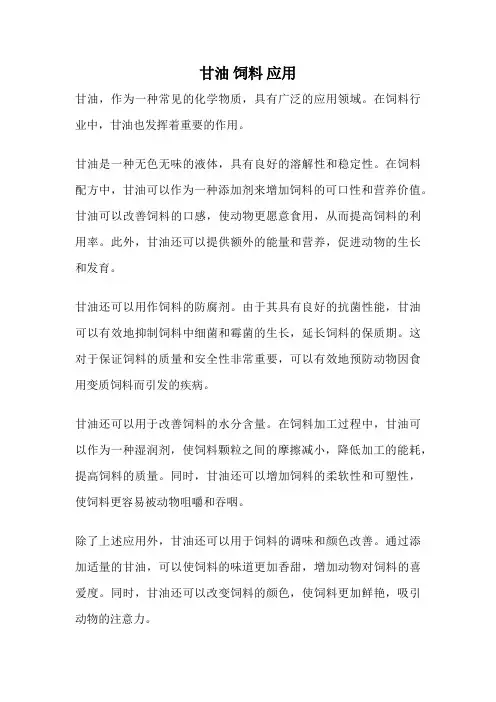 甘油 饲料 应用

甘油，作为一种常见的化学物质，具有广泛的应用领域。在饲料行业中，甘油也发挥着重要的作用。

甘油是一种无色无味的液体，具有良好的溶解性和稳定性。在饲料配方中，甘油可以作为一种添加剂来增加饲料的可口性和营养价值。甘油可以改善饲料的口感，使动物更愿意食用，从而提高饲料的利用率。此外，甘油还可以提供额外的能量和营养，促进动物的生长和发育。

甘油还可以用作饲料的防腐剂。由于其具有良好的抗菌性能，甘油可以有效地抑制饲料中细菌和霉菌的生长，延长饲料的保质期。这对于保证饲料的质量和安全性非常重要，可以有效地预防动物因食用变质饲料而引发的疾病。

甘油还可以用于改善饲料的水分含量。在饲料加工过程中，甘油可以作为一种湿润剂，使饲料颗粒之间的摩擦减小，降低加工的能耗，提高饲料的质量。同时，甘油还可以增加饲料的柔软性和可塑性，使饲料更容易被动物咀嚼和吞咽。

除了上述应用外，甘油还可以用于饲料的调味和颜色改善。通过添加适量的甘油，可以使饲料的味道更加香甜，增加动物对饲料的喜爱度。同时，甘油还可以改变饲料的颜色，使饲料更加鲜艳，吸引动物的注意力。